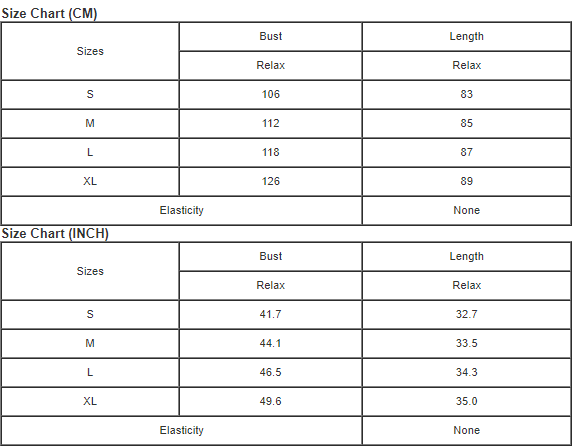 Size Chart (CM)

| Sizes | Bust | Length |
|---|---|---|
| | Relax | Relax |
| S | 106 | 83 |
| M | 112 | 85 |
| L | 118 | 87 |
| XL | 126 | 89 |
| Elasticity | | None |

Size Chart (INCH)

| Sizes | Bust | Length |
|---|---|---|
| | Relax | Relax |
| S | 41.7 | 32.7 |
| M | 44.1 | 33.5 |
| L | 46.5 | 34.3 |
| XL | 49.6 | 35.0 |
| Elasticity | | None |